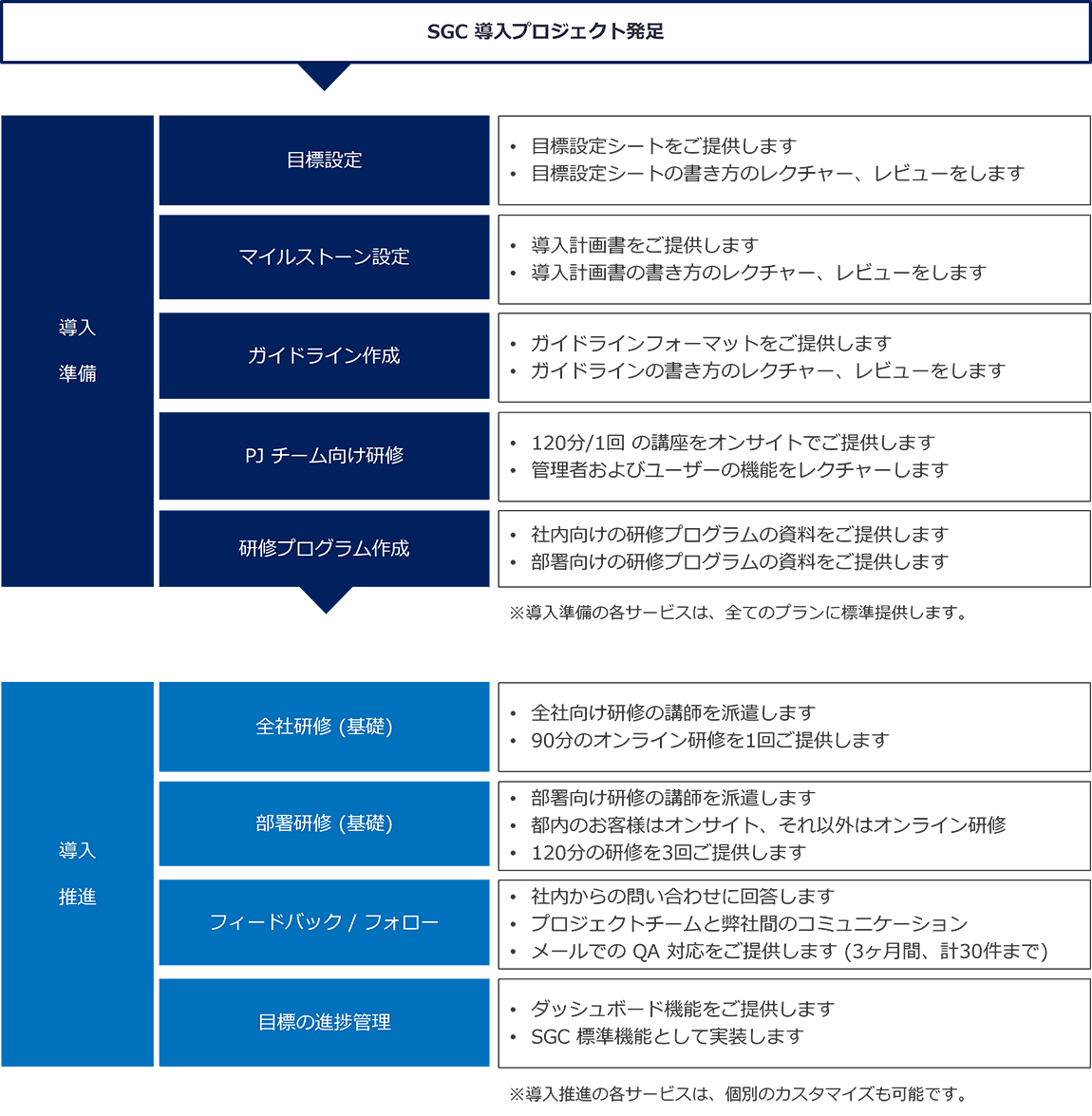 SGC 導入プロジェクト発足

導入
準備

目標設定
• 目標設定シートをご提供します
• 目標設定シートの書き方のレクチャー、レビューをします

マイルストーン設定
• 導入計画書をご提供します
• 導入計画書の書き方のレクチャー、レビューをします

ガイドライン作成
• ガイドラインフォーマットをご提供します
• ガイドラインの書き方のレクチャー、レビューをします

PJ チーム向け研修
• 120分/1回 の講座をオンサイトでご提供します
• 管理者およびユーザーの機能をレクチャーします

研修プログラム作成
• 社内向けの研修プログラムの資料をご提供します
• 部署向けの研修プログラムの資料をご提供します

※導入準備の各サービスは、全てのプランに標準提供します。

導入
推進

全社研修 (基礎)
• 全社向け研修の講師を派遣します
• 90分のオンライン研修を1回ご提供します

部署研修 (基礎)
• 部署向け研修の講師を派遣します
• 都内のお客様はオンサイト、それ以外はオンライン研修
• 120分の研修を3回ご提供します

フィードバック / フォロー
• 社内からの問い合わせに回答します
• プロジェクトチームと弊社間のコミュニケーション
• メールでの QA 対応をご提供します (3ヶ月間、計30件まで)

目標の進捗管理
• ダッシュボード機能をご提供します
• SGC 標準機能として実装します

※導入推進の各サービスは、個別のカスタマイズも可能です。